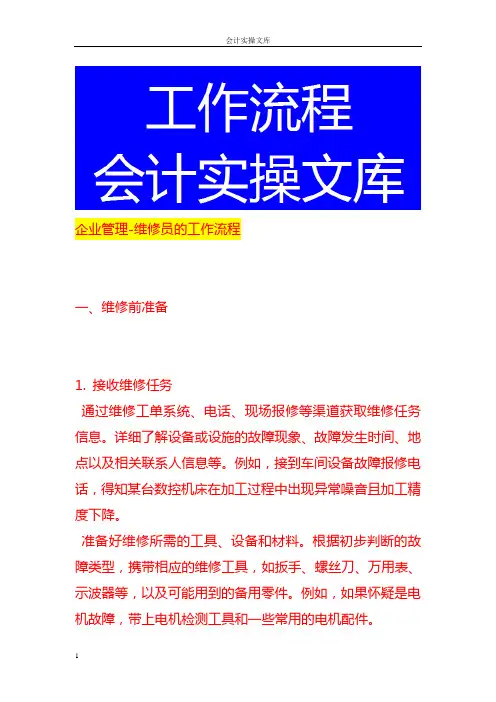 会计实操文库

工作流程
会计实操文库

企业管理-维修员的工作流程

一、维修前准备

1. 接收维修任务

通过维修工单系统、电话、现场报修等渠道获取维修任务信息。详细了解设备或设施的故障现象、故障发生时间、地点以及相关联系人信息等。例如，接到车间设备故障报修电话，得知某台数控机床在加工过程中出现异常噪音且加工精度下降。

准备好维修所需的工具、设备和材料。根据初步判断的故障类型，携带相应的维修工具，如扳手、螺丝刀、万用表、示波器等，以及可能用到的备用零件。例如，如果怀疑是电机故障，带上电机检测工具和一些常用的电机配件。

1